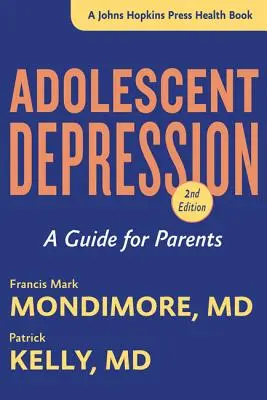 A Johns Hopkins Press Health Book

ADOLESCENT DEPRESSION

2nd Edition

A Guide for Parents

Francis Mark
MONDIMORE, MD

Patrick
KELLY, MD